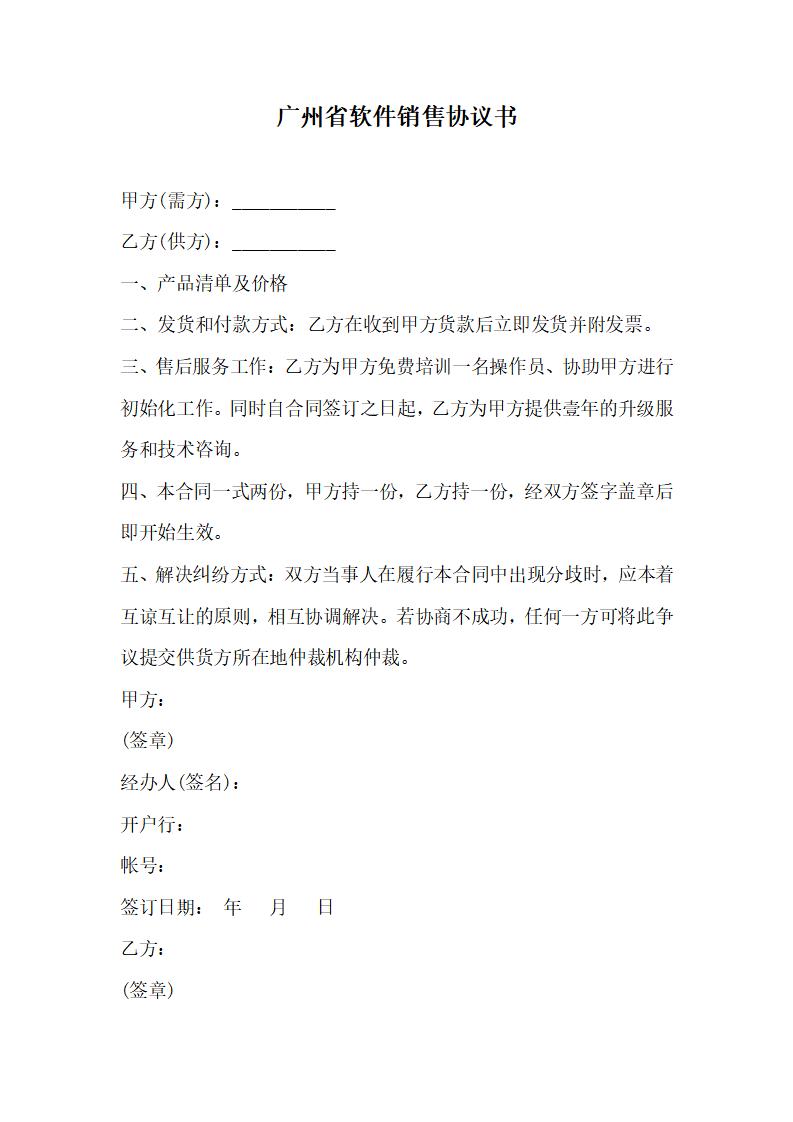 广州省软件销售协议书

甲方(需方)：___________

乙方(供方)：___________

一、产品清单及价格

二、发货和付款方式：乙方在收到甲方货款后立即发货并附发票。

三、售后服务工作：乙方为甲方免费培训一名操作员、协助甲方进行初始化工作。同时自合同签订之日起，乙方为甲方提供壹年的升级服务和技术咨询。

四、本合同一式两份，甲方持一份，乙方持一份，经双方签字盖章后即开始生效。

五、解决纠纷方式：双方当事人在履行本合同中出现分歧时，应本着互谅互让的原则，相互协调解决。若协商不成功，任何一方可将此争议提交供货方所在地仲裁机构仲裁。

甲方：

(签章)

经办人(签名)：

开户行：

帐号：

签订日期： 年 月 日

乙方：

(签章)